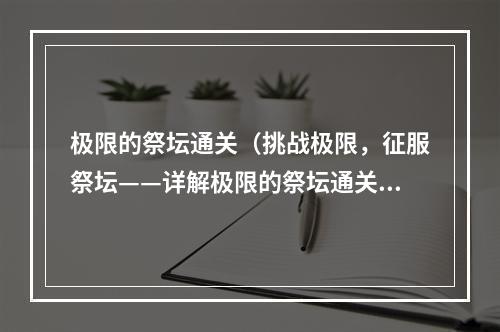 极限的祭坛通关（挑战极限，征服祭坛——详解极限的祭坛通关...